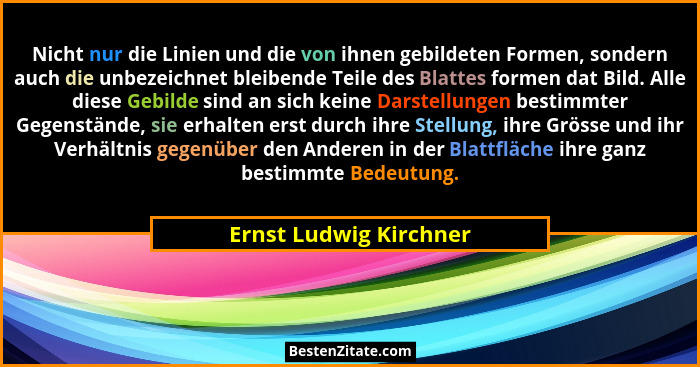 Nicht nur die Linien und die von ihnen gebildeten Formen, sondern auch die unbezeichnet bleibende Teile des Blattes formen dat Bild. Alle diese Gebilde sind an sich keine Darstellungen bestimmter Gegenstände, sie erhalten erst durch ihre Stellung, ihre Grösse und ihr Verhältnis gegenüber den Anderen in der Blattfläche ihre ganz bestimmte Bedeutung.

Ernst Ludwig Kirchner

BestenZitate.com